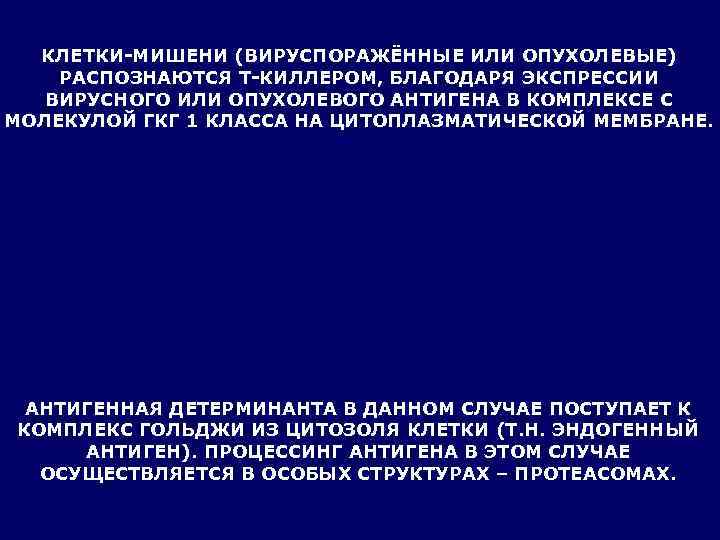 КЛЕТКИ-МИШЕНИ (ВИРУСПОРАЖЁННЫЕ ИЛИ ОПУХОЛЕВЫЕ) РАСПОЗНАЮТСЯ Т-КИЛЛЕРОМ, БЛАГОДАРЯ ЭКСПРЕССИИ ВИРУСНОГО ИЛИ ОПУХОЛЕВОГО АНТИГЕНА В КОМПЛЕКСЕ С МОЛЕКУЛОЙ ГКГ 1 КЛАССА НА ЦИТОПЛАЗМАТИЧЕСКОЙ МЕМБРАНЕ.

АНТИГЕННАЯ ДЕТЕРМИНАНТА В ДАННОМ СЛУЧАЕ ПОСТУПАЕТ К КОМПЛЕКС ГОЛЬДЖИ ИЗ ЦИТОЗОЛЯ КЛЕТКИ (Т.Н. ЭНДОГЕННЫЙ АНТИГЕН). ПРОЦЕССИНГ АНТИГЕНА В ЭТОМ СЛУЧАЕ ОСУЩЕСТВЛЯЕТСЯ В ОСОБЫХ СТРУКТУРАХ – ПРОТЕАСОМАХ.